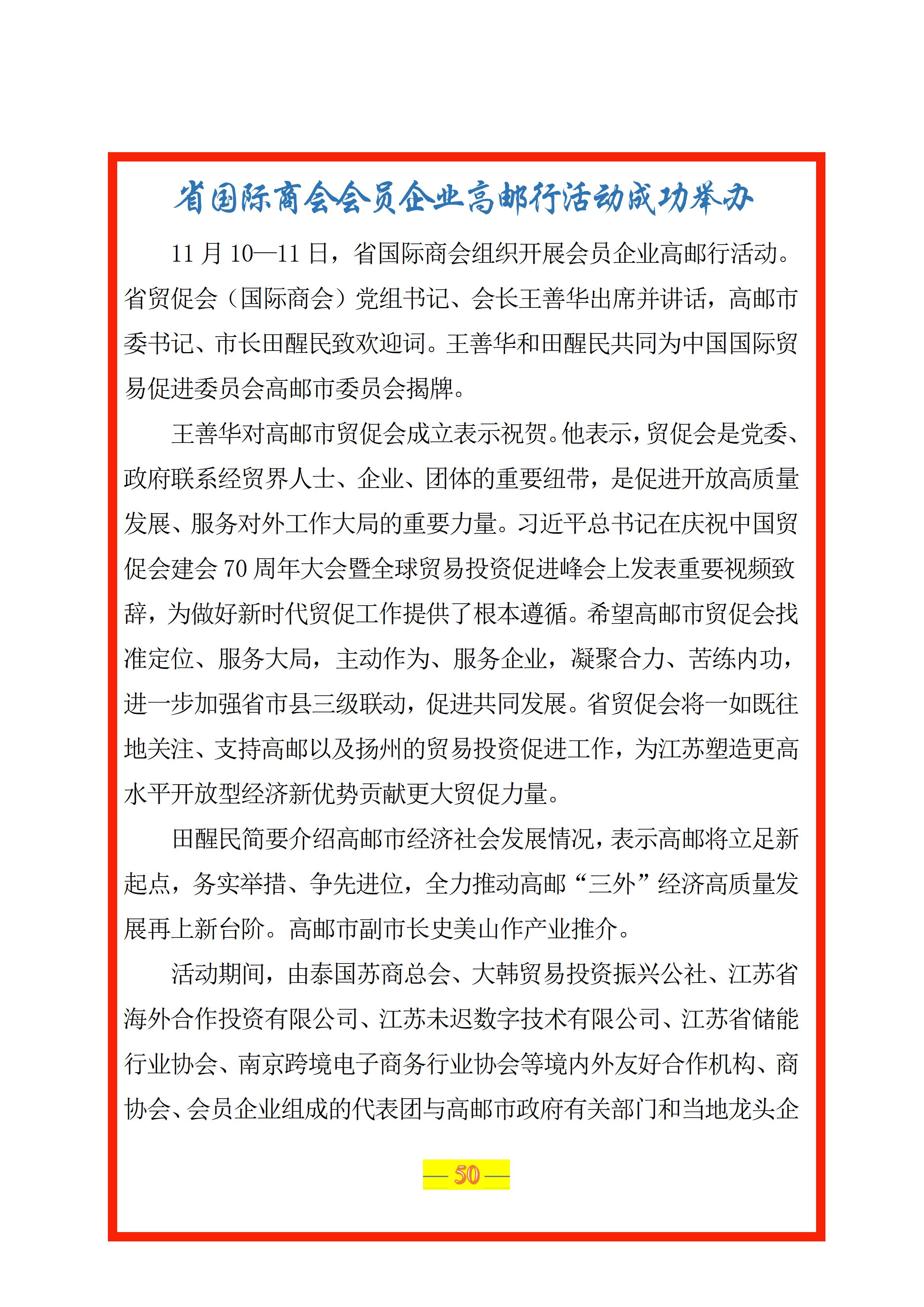 省国际商会会员企业高邮行活动成功举办

11 月 10—11 日，省国际商会组织开展会员企业高邮行活动。省贸促会（国际商会）党组书记、会长王善华出席并讲话，高邮市委书记、市长田醒民致欢迎词。王善华和田醒民共同为中国国际贸易促进委员会高邮市委员会揭牌。

王善华对高邮市贸促会成立表示祝贺。他表示，贸促会是党委、政府联系经贸界人士、企业、团体的重要纽带，是促进开放高质量发展、服务对外工作大局的重要力量。习近平总书记在庆祝中国贸促会建会 70 周年大会暨全球贸易投资促进峰会上发表重要视频致辞，为做好新时代贸促工作提供了根本遵循。希望高邮市贸促会找准定位、服务大局，主动作为、服务企业，凝聚合力、苦练内功，进一步加强省市县三级联动，促进共同发展。省贸促会将一如既往地关注、支持高邮以及扬州的贸易投资促进工作，为江苏塑造更高水平开放型经济新优势贡献更大贸促力量。

田醒民简要介绍高邮市经济社会发展情况，表示高邮将立足新起点，务实举措、争先进位，全力推动高邮“三外”经济高质量发展再上新台阶。高邮市副市长史美山作产业推介。

活动期间，由泰国苏商总会、大韩贸易投资振兴公社、江苏省海外合作投资有限公司、江苏未迟数字技术有限公司、江苏省储能行业协会、南京跨境电子商务行业协会等境内外友好合作机构、商协会、会员企业组成的代表团与高邮市政府有关部门和当地龙头企

— 50 —